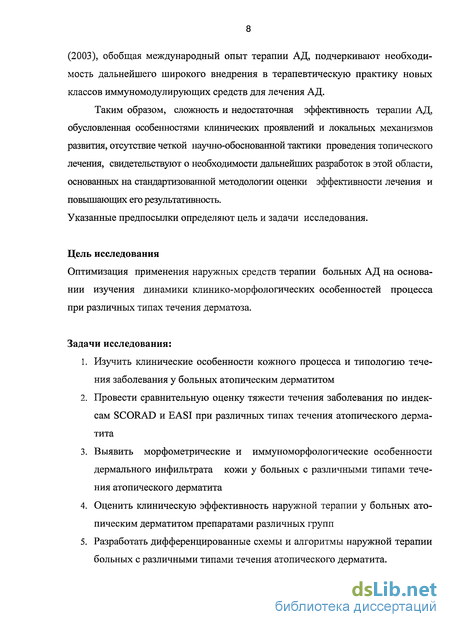 8

(2003), обобщая международный опыт терапии АД, подчеркивают необходимость дальнейшего широкого внедрения в терапевтическую практику новых классов иммуномодулирующих средств для лечения АД.

Таким образом, сложность и недостаточная эффективность терапии АД, обусловленная особенностями клинических проявлений и локальных механизмов развития, отсутствие четкой научно-обоснованной тактики проведения топического лечения, свидетельствуют о необходимости дальнейших разработок в этой области, основанных на стандартизованной методологии оценки эффективности лечения и повышающих его результативность.

Указанные предпосылки определяют цель и задачи исследования.

Цель исследования

Оптимизация применения наружных средств терапии больных АД на основании изучения динамики клинико-морфологических особенностей процесса при различных типах течения дерматоза.

Задачи исследования:

1. Изучить клинические особенности кожного процесса и типологию течения заболевания у больных атопическим дерматитом
2. Провести сравнительную оценку тяжести течения заболевания по индексам SCORAD и EASI при различных типах течения атопического дерматита
3. Выявить морфометрические и иммуноморфологические особенности дермального инфильтрата кожи у больных с различными типами течения атопического дерматита
4. Оценить клиническую эффективность наружной терапии у больных атопическим дерматитом препаратами различных групп
5. Разработать дифференцированные схемы и алгоритмы наружной терапии больных с различными типами течения атопического дерматита.

dsLib.net
библиотека диссертаций